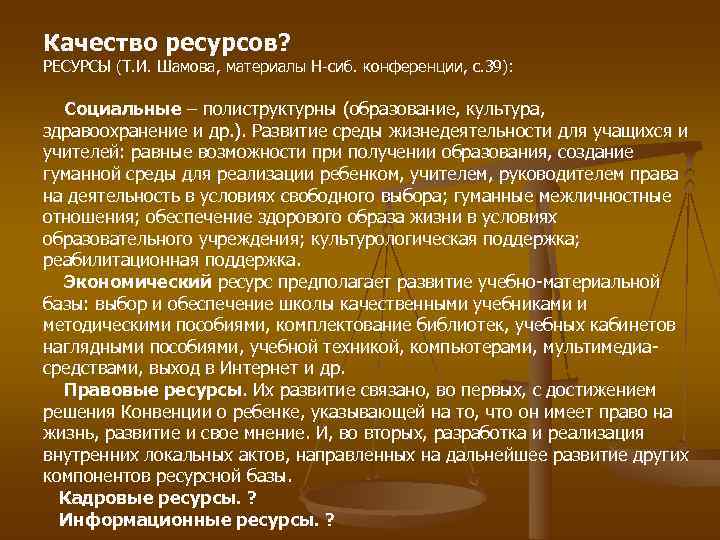 Качество ресурсов?
РЕСУРСЫ (Т.И. Шамова, материалы Н-сиб. конференции, с.39):

Социальные – полиструктурны (образование, культура, здравоохранение и др.). Развитие среды жизнедеятельности для учащихся и учителей: равные возможности при получении образования, создание гуманной среды для реализации ребенком, учителем, руководителем права на деятельность в условиях свободного выбора; гуманные межличностные отношения; обеспечение здорового образа жизни в условиях образовательного учреждения; культурологическая поддержка; реабилитационная поддержка.

Экономический ресурс предполагает развитие учебно-материальной базы: выбор и обеспечение школы качественными учебниками и методическими пособиями, комплектование библиотек, учебных кабинетов наглядными пособиями, учебной техникой, компьютерами, мультимедиа-средствами, выход в Интернет и др.

Правовые ресурсы. Их развитие связано, во первых, с достижением решения Конвенции о ребенке, указывающей на то, что он имеет право на жизнь, развитие и свое мнение. И, во вторых, разработка и реализация внутренних локальных актов, направленных на дальнейшее развитие других компонентов ресурсной базы.

Кадровые ресурсы. ?
Информационные ресурсы. ?